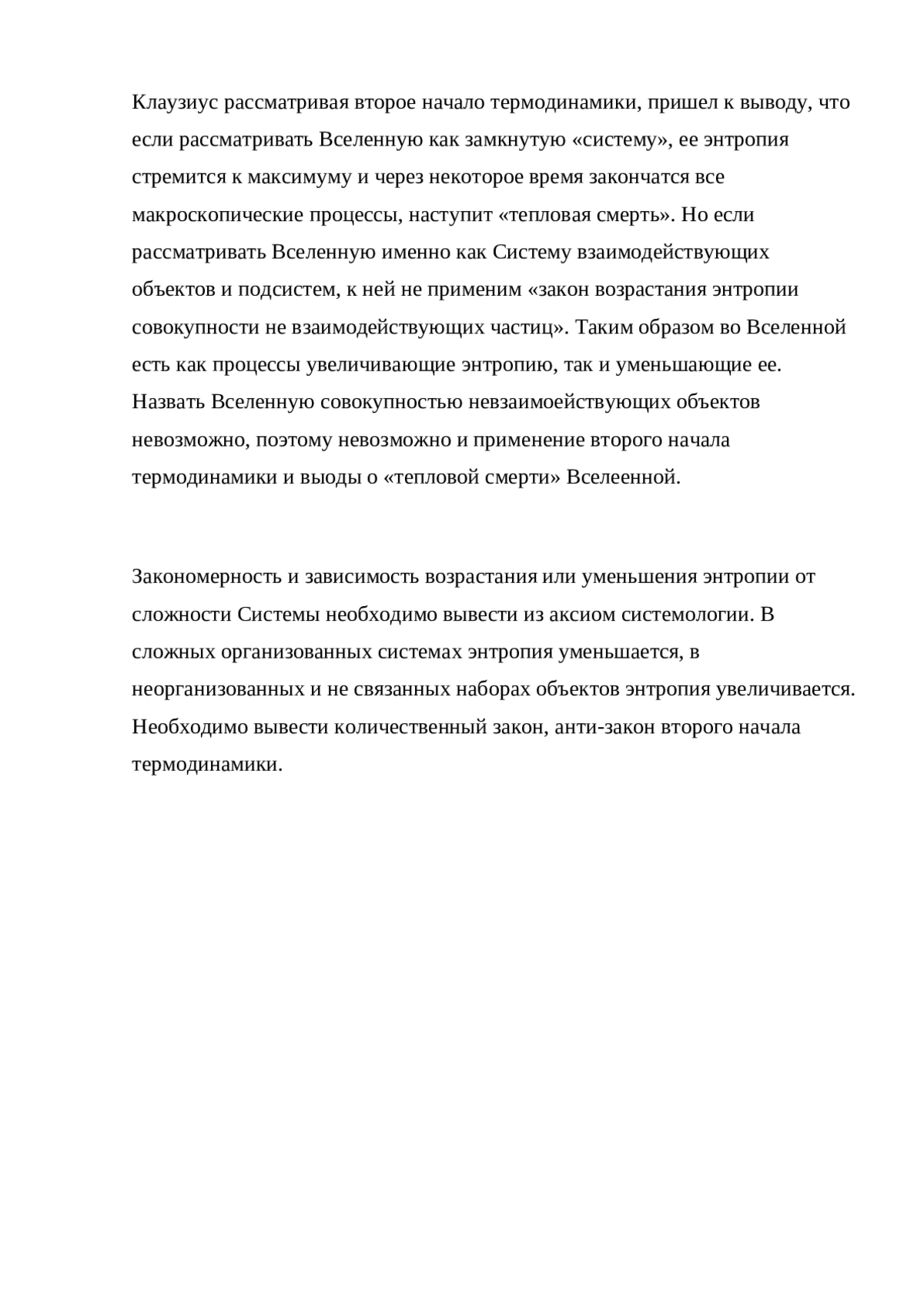 Клаузиус рассматривая второе начало термодинамики, пришел к выводу, что если рассматривать Вселенную как замкнутую «систему», ее энтропия стремится к максимуму и через некоторое время закончатся все макроскопические процессы, наступит «тепловая смерть». Но если рассматривать Вселенную именно как Систему взаимодействующих объектов и подсистем, к ней не применим «закон возрастания энтропии совокупности не взаимодействующих частиц». Таким образом во Вселенной есть как процессы увеличивающие энтропию, так и уменьшающие ее. Назвать Вселенную совокупностью невзаимоействующих объектов невозможно, поэтому невозможно и применение второго начала термодинамики и выоды о «тепловой смерти» Вселеенной.

Закономерность и зависимость возрастания или уменьшения энтропии от сложности Системы необходимо вывести из аксиом системологии. В сложных организованных системах энтропия уменьшается, в неорганизованных и не связанных наборах объектов энтропия увеличивается. Необходимо вывести количественный закон, анти-закон второго начала термодинамики.